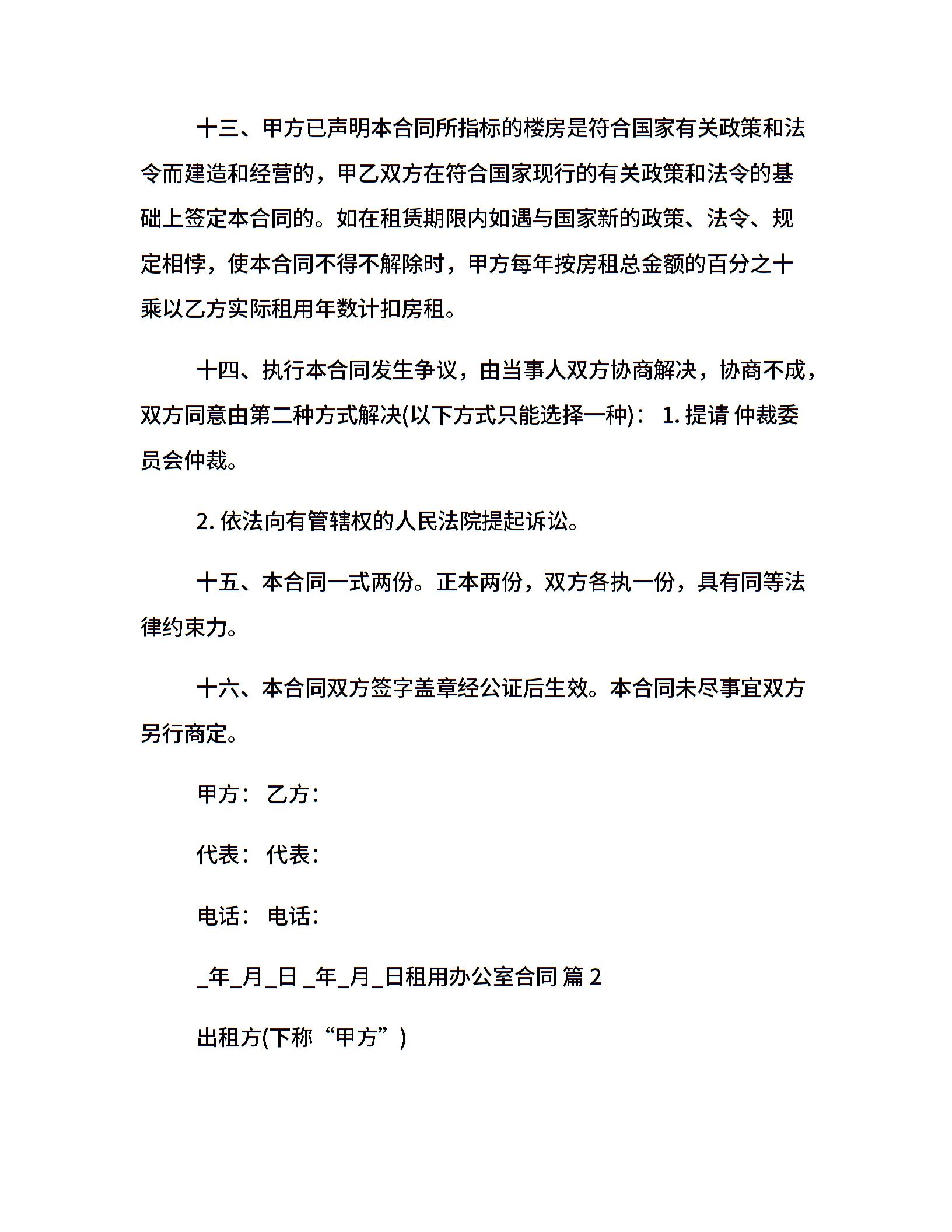 十三、甲方已声明本合同所指标的楼房是符合国家有关政策和法令而建造和经营的，甲乙双方在符合国家现行的有关政策和法令的基础上签定本合同的。如在租赁期限内如遇与国家新的政策、法令、规定相悖，使本合同不得不解除时，甲方每年按房租总金额的百分之十乘以乙方实际租用年数计扣房租。

十四、执行本合同发生争议，由当事人双方协商解决，协商不成，双方同意由第二种方式解决(以下方式只能选择一种)： 1. 提请 仲裁委员会仲裁。

2. 依法向有管辖权的人民法院提起诉讼。

十五、本合同一式两份。正本两份，双方各执一份，具有同等法律约束力。

十六、本合同双方签字盖章经公证后生效。本合同未尽事宜双方另行商定。

甲方： 乙方：

代表： 代表：

电话： 电话：

_年_月_日 _年_月_日租用办公室合同 篇 2

出租方(下称“甲方”)